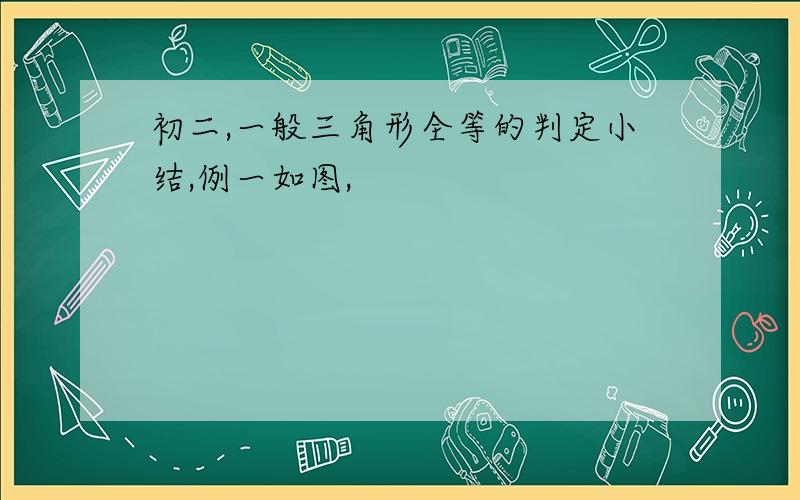 初二,一般三角形全等的判定小结,例一如图,